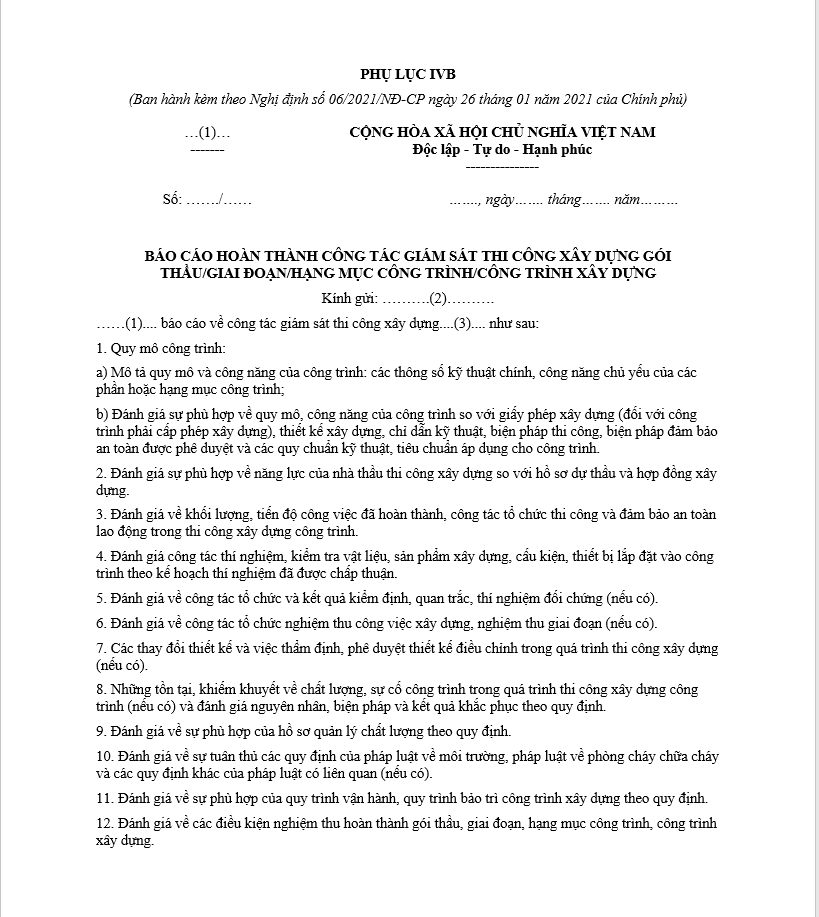 PHỤ LỤC IVB

(Ban hành kèm theo Nghị định số 06/2021/NĐ-CP ngày 26 tháng 01 năm 2021 của Chính phủ)

…(1)…
-------

CỘNG HÒA XÃ HỘI CHỦ NGHĨA VIỆT NAM
Độc lập - Tự do - Hạnh phúc
---------------

Số: ……./……

……., ngày……. tháng……. năm………

BÁO CÁO HOÀN THÀNH CÔNG TÁC GIÁM SÁT THI CÔNG XÂY DỰNG GÓI THẦU/GIAI ĐOẠN/HẠNG MỤC CÔNG TRÌNH/CÔNG TRÌNH XÂY DỰNG

Kính gửi: ……….(2)……….

……(1).... báo cáo về công tác giám sát thi công xây dựng....(3).... như sau:

1. Quy mô công trình:

a) Mô tả quy mô và công năng của công trình: các thông số kỹ thuật chính, công năng chủ yếu của các phần hoặc hạng mục công trình;

b) Đánh giá sự phù hợp về quy mô, công năng của công trình so với giấy phép xây dựng (đối với công trình phải cấp phép xây dựng), thiết kế xây dựng, chỉ dẫn kỹ thuật, biện pháp thi công, biện pháp đảm bảo an toàn được phê duyệt và các quy chuẩn kỹ thuật, tiêu chuẩn áp dụng cho công trình.

2. Đánh giá sự phù hợp về năng lực của nhà thầu thi công xây dựng so với hồ sơ dự thầu và hợp đồng xây dựng.

3. Đánh giá về khối lượng, tiến độ công việc đã hoàn thành, công tác tổ chức thi công và đảm bảo an toàn lao động trong thi công xây dựng công trình.

4. Đánh giá công tác thí nghiệm, kiểm tra vật liệu, sản phẩm xây dựng, cấu kiện, thiết bị lắp đặt vào công trình theo kế hoạch thí nghiệm đã được chấp thuận.

5. Đánh giá về công tác tổ chức và kết quả kiểm định, quan trắc, thí nghiệm đối chứng (nếu có).

6. Đánh giá về công tác tổ chức nghiệm thu công việc xây dựng, nghiệm thu giai đoạn (nếu có).

7. Các thay đổi thiết kế và việc thẩm định, phê duyệt thiết kế điều chỉnh trong quá trình thi công xây dựng (nếu có).

8. Những tồn tại, khiếm khuyết về chất lượng, sự cố công trình trong quá trình thi công xây dựng công trình (nếu có) và đánh giá nguyên nhân, biện pháp và kết quả khắc phục theo quy định.

9. Đánh giá về sự phù hợp của hồ sơ quản lý chất lượng theo quy định.

10. Đánh giá về sự tuân thủ các quy định của pháp luật về môi trường, pháp luật về phòng cháy chữa cháy và các quy định khác của pháp luật có liên quan (nếu có).

11. Đánh giá về sự phù hợp của quy trình vận hành, quy trình bảo trì công trình xây dựng theo quy định.

12. Đánh giá về các điều kiện nghiệm thu hoàn thành gói thầu, giai đoạn, hạng mục công trình, công trình xây dựng.